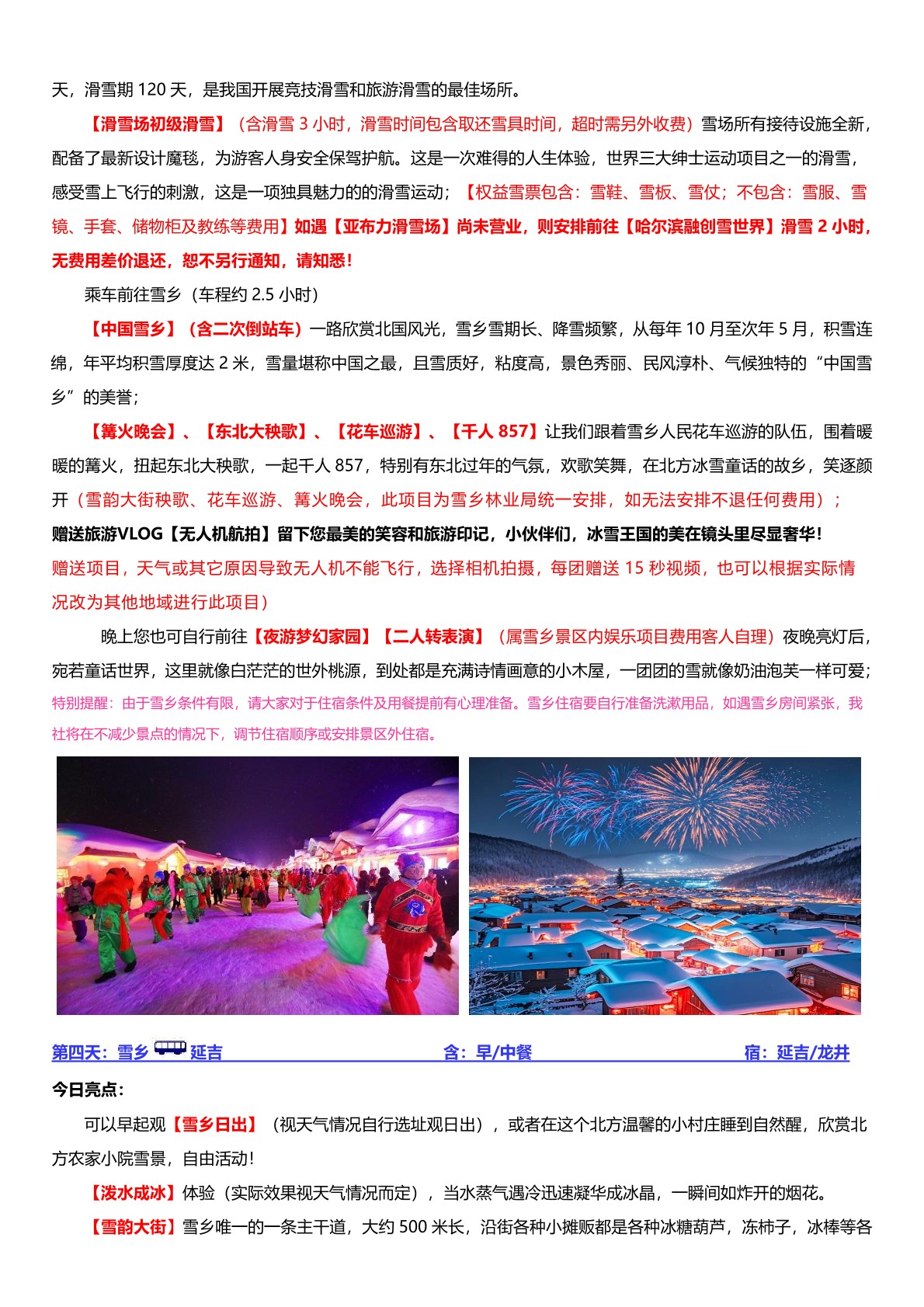 天，滑雪期120天，是我国开展竞技滑雪和旅游滑雪的最佳场所。

【滑雪场初级滑雪】（含滑雪3小时，滑雪时间包含取还雪具时间，超时需另外收费）雪场所有接待设施全新，配备了最新设计魔毯，为游客人身安全保驾护航。这是一次难得的人生体验，世界三大绅士运动项目之一的滑雪，感受雪上飞行的刺激，这是一项独具魅力的的滑雪运动；【权益雪票包含：雪鞋、雪板、雪仗；不包含：雪服、雪镜、手套、储物柜及教练等费用】如遇【亚布力滑雪场】尚未营业，则安排前往【哈尔滨融创雪世界】滑雪2小时，无费用差价退还，恕不另行通知，请知悉！

乘车前往雪乡（车程约2.5小时）

【中国雪乡】（含二次倒站车）一路欣赏北国风光，雪乡雪期长、降雪频繁，从每年10月至次年5月，积雪连绵，年平均积雪厚度达2米，雪量堪称中国之最，且雪质好，粘度高，景色秀丽、民风淳朴、气候独特的“中国雪乡”的美誉；

【篝火晚会】、【东北大秧歌】、【花车巡游】、【千人857】让我们跟着雪乡人民花车巡游的队伍，围着暖暖的篝火，扭起东北大秧歌，一起千人857，特别有东北过年的气氛，欢歌笑舞，在北方冰雪童话的故乡，笑逐颜开（雪韵大街秧歌、花车巡游、篝火晚会，此项目为雪乡林业局统一安排，如无法安排不退任何费用）；

赠送旅游VLOG【无人机航拍】留下您最美的笑容和旅游印记，小伙伴们，冰雪王国的美在镜头里尽显奢华！

赠送项目，天气或其它原因导致无人机不能飞行，选择相机拍摄，每团赠送15秒视频，也可以根据实际情况改为其他地域进行此项目）

晚上您也可自行前往【夜游梦幻家园】【二人转表演】（属雪乡景区内娱乐项目费用客人自理）夜晚亮灯后，宛若童话世界，这里就像白茫茫的世外桃源，到处都是充满诗情画意的小木屋，一团团的雪就像奶油泡芙一样可爱；

特别提醒：由于雪乡条件有限，请大家对于住宿条件及用餐提前有心理准备。雪乡住宿要自行准备洗漱用品，如遇雪乡房间紧张，我社将在不减少景点的情况下，调节住宿顺序或安排景区外住宿。

第四天：雪乡 延吉 含：早/中餐 宿：延吉/龙井

今日亮点：

可以早起观【雪乡日出】（视天气情况自行选址观日出），或者在这个北方温馨的小村庄睡到自然醒，欣赏北方农家小院雪景，自由活动！

【泼水成冰】体验（实际效果视天气情况而定），当水蒸气遇冷迅速凝华成冰晶，一瞬间如炸开的烟花。

【雪韵大街】雪乡唯一的一条主干道，大约500米长，沿街各种小摊贩都是各种冰糖葫芦，冻柿子，冰棒等各